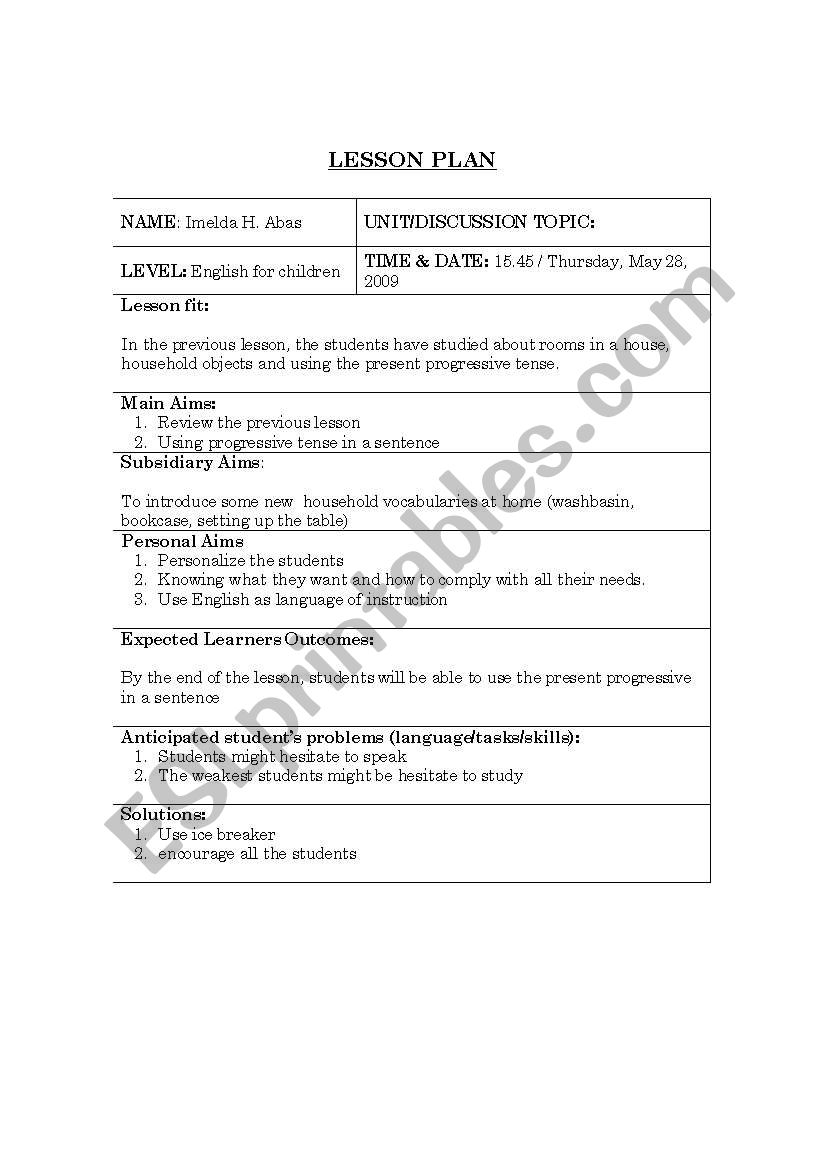 LESSON PLAN

| NAME: Imelda H. Abas | UNIT/DISCUSSION TOPIC: |
|---|---|
| LEVEL: English for children | TIME & DATE: 15.45 / Thursday, May 28, 2009 |

Lesson fit:

In the previous lesson, the students have studied about rooms in a house, household objects and using the present progressive tense.

Main Aims:
1. Review the previous lesson
2. Using progressive tense in a sentence

Subsidiary Aims:

To introduce some new household vocabularies at home (washbasin, bookcase, setting up the table)

Personal Aims
1. Personalize the students
2. Knowing what they want and how to comply with all their needs.
3. Use English as language of instruction

Expected Learners Outcomes:

By the end of the lesson, students will be able to use the present progressive in a sentence

Anticipated student's problems (language/tasks/skills):
1. Students might hesitate to speak
2. The weakest students might be hesitate to study

Solutions:
1. Use ice breaker
2. encourage all the students

ESLprintables.com